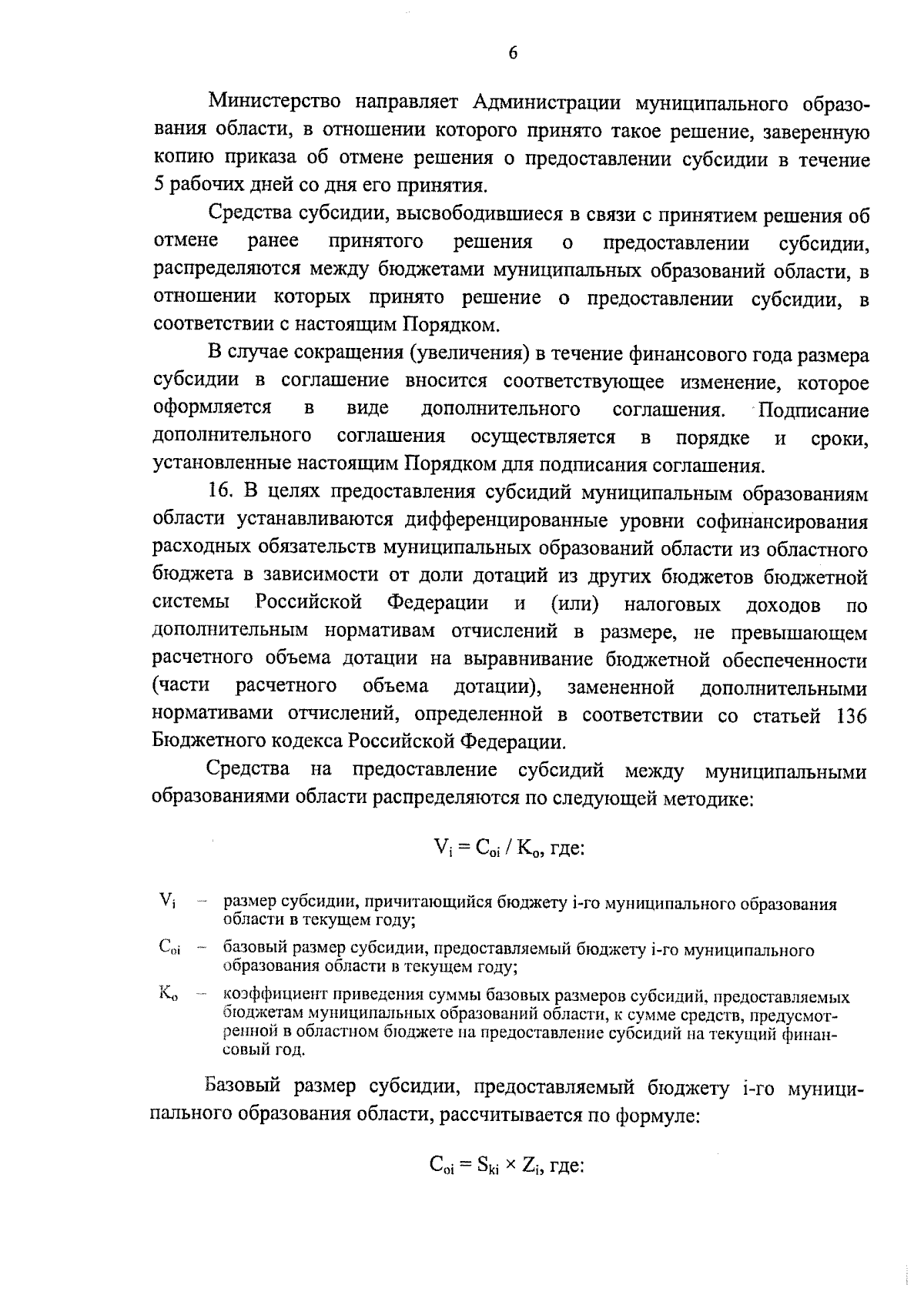 6

Министерство направляет Администрации муниципального образования области, в отношении которого принято такое решение, заверенную копию приказа об отмене решения о предоставлении субсидии в течение 5 рабочих дней со дня его принятия.

Средства субсидии, высвободившиеся в связи с принятием решения об отмене ранее принятого решения о предоставлении субсидии, распределяются между бюджетами муниципальных образований области, в отношении которых принято решение о предоставлении субсидии, в соответствии с настоящим Порядком.

В случае сокращения (увеличения) в течение финансового года размера субсидии в соглашение вносится соответствующее изменение, которое оформляется в виде дополнительного соглашения. Подписание дополнительного соглашения осуществляется в порядке и сроки, установленные настоящим Порядком для подписания соглашения.

16. В целях предоставления субсидий муниципальным образованиям области устанавливаются дифференцированные уровни софинансирования расходных обязательств муниципальных образований области из областного бюджета в зависимости от доли дотаций из других бюджетов бюджетной системы Российской Федерации и (или) налоговых доходов по дополнительным нормативам отчислений в размере, не превышающем расчетного объема дотации на выравнивание бюджетной обеспеченности (части расчетного объема дотации), замененной дополнительными нормативами отчислений, определенной в соответствии со статьей 136 Бюджетного кодекса Российской Федерации.

Средства на предоставление субсидий между муниципальными образованиями области распределяются по следующей методике:

$V_i = C_{oi} / K_o$, где:

$V_i$ – размер субсидии, причитающийся бюджету i-го муниципального образования области в текущем году;

$C_{oi}$ – базовый размер субсидии, предоставляемый бюджету i-го муниципального образования области в текущем году;

$K_o$ – коэффициент приведения суммы базовых размеров субсидий, предоставляемых бюджетам муниципальных образований области, к сумме средств, предусмотренной в областном бюджете на предоставление субсидий на текущий финансовый год.

Базовый размер субсидии, предоставляемый бюджету i-го муниципального образования области, рассчитывается по формуле:

$C_{oi} = S_{ki} \times Z_i$, где: